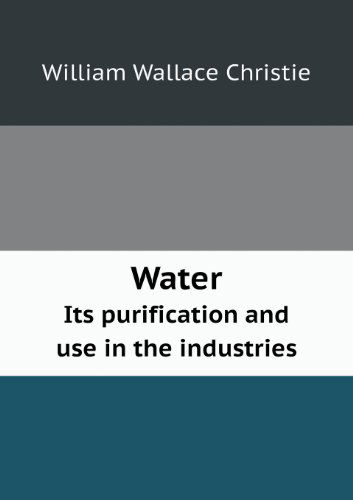 William Wallace Christie

Water
Its purification and use in the industries